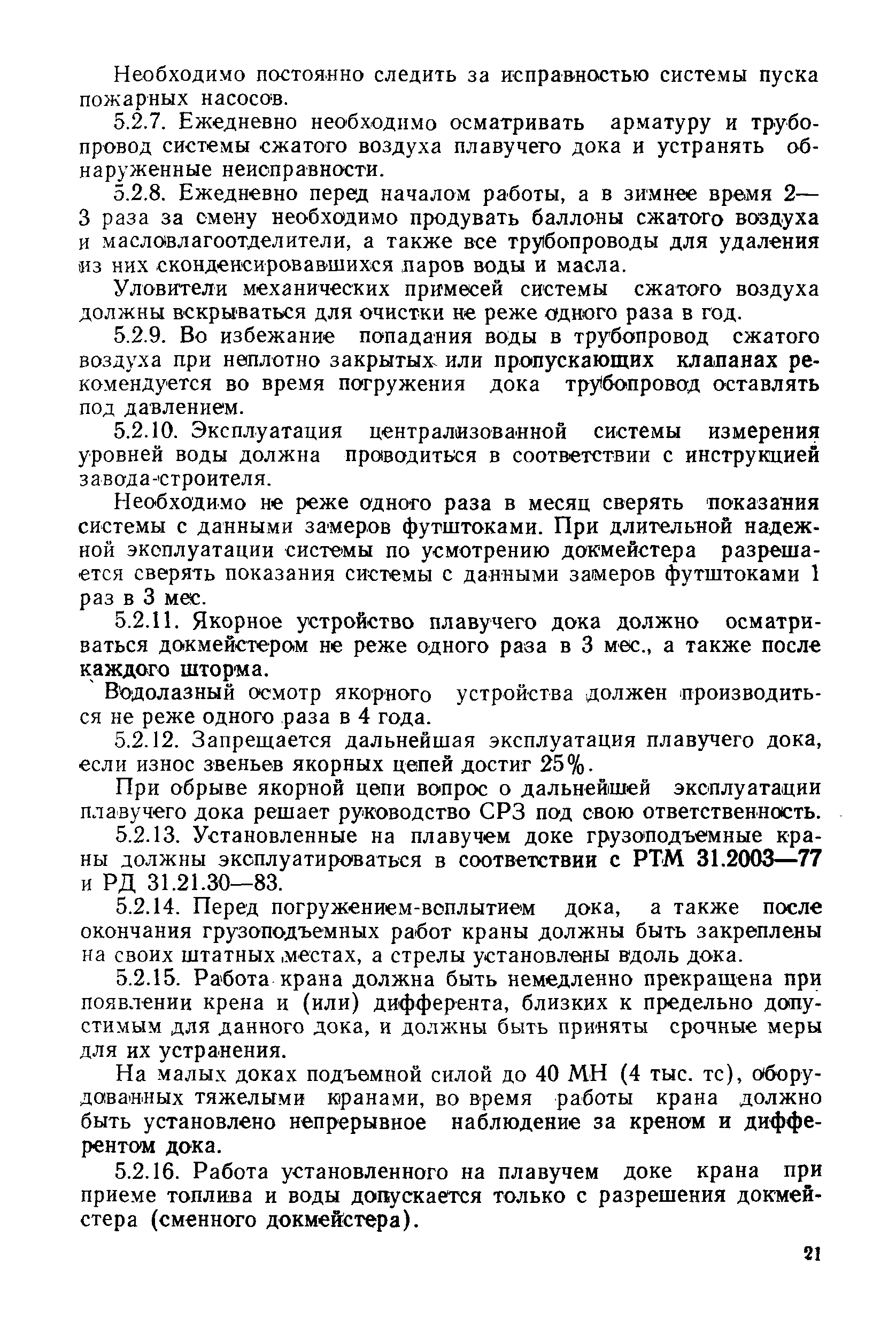 Необходимо постоянно следить за исправностью системы пуска пожарных насосов.

5.2.7. Ежедневно необходимо осматривать арматуру и трубопровод системы сжатого воздуха плавучего дока и устранять обнаруженные неисправности.

5.2.8. Ежедневно перед началом работы, а в зимнее время 2—3 раза за смену необходимо продувать баллоны сжатого воздуха и масловлагоотделители, а также все трубопроводы для удаления из них сконденсировавшихся паров воды и масла.

Уловители механических примесей системы сжатого воздуха должны вскрываться для очистки не реже одного раза в год.

5.2.9. Во избежание попадания воды в трубопровод сжатого воздуха при неплотно закрытых или пропускающих клапанах рекомендуется во время погружения дока трубопровод оставлять под давлением.

5.2.10. Эксплуатация централизованной системы измерения уровней воды должна проводиться в соответствии с инструкцией завода-строителя.

Необходимо не реже одного раза в месяц сверять показания системы с данными замеров футштоками. При длительной надежной эксплуатации системы по усмотрению докмейстера разрешается сверять показания системы с данными замеров футштоками 1 раз в 3 мес.

5.2.11. Якорное устройство плавучего дока должно осматриваться докмейстером не реже одного раза в 3 мес., а также после каждого шторма.

Водолазный осмотр якорного устройства должен производиться не реже одного раза в 4 года.

5.2.12. Запрещается дальнейшая эксплуатация плавучего дока, если износ звеньев якорных цепей достиг 25%.

При обрыве якорной цепи вопрос о дальнейшей эксплуатации плавучего дока решает руководство СРЗ под свою ответственность.

5.2.13. Установленные на плавучем доке грузоподъемные краны должны эксплуатироваться в соответствии с РТМ 31.2003—77 и РД 31.21.30—83.

5.2.14. Перед погружением-всплытием дока, а также после окончания грузоподъемных работ краны должны быть закреплены на своих штатных местах, а стрелы установлены вдоль дока.

5.2.15. Работа крана должна быть немедленно прекращена при появлении крена и (или) дифферента, близких к предельно допустимым для данного дока, и должны быть приняты срочные меры для их устранения.

На малых доках подъемной силой до 40 МН (4 тыс. тс), оборудованных тяжелыми кранами, во время работы крана должно быть установлено непрерывное наблюдение за креном и дифферентом дока.

5.2.16. Работа установленного на плавучем доке крана при приеме топлива и воды допускается только с разрешения докмейстера (сменного докмейстера).

21